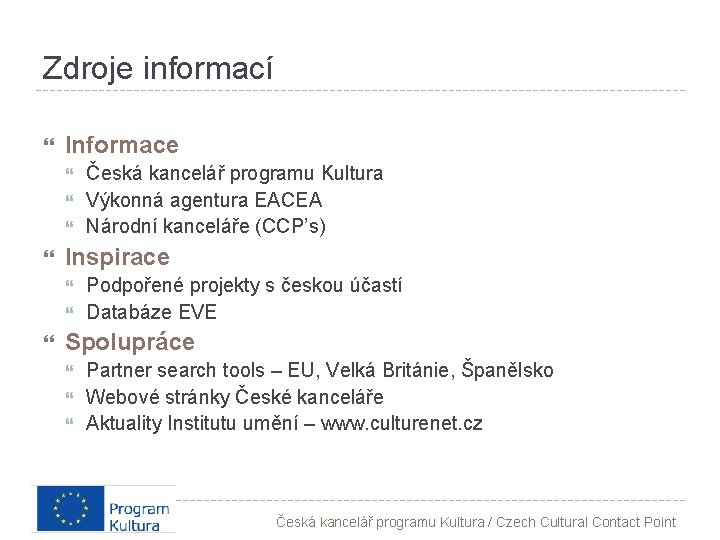 Zdroje informací

Informace
Česká kancelář programu Kultura
Výkonná agentura EACEA
Národní kanceláře (CCP's)
Inspirace
Podpořené projekty s českou účastí
Databáze EVE
Spolupráce
Partner search tools – EU, Velká Británie, Španělsko
Webové stránky České kanceláře
Aktuality Institutu umění – www.culturenet.cz

Program Kultura

Česká kancelář programu Kultura / Czech Cultural Contact Point